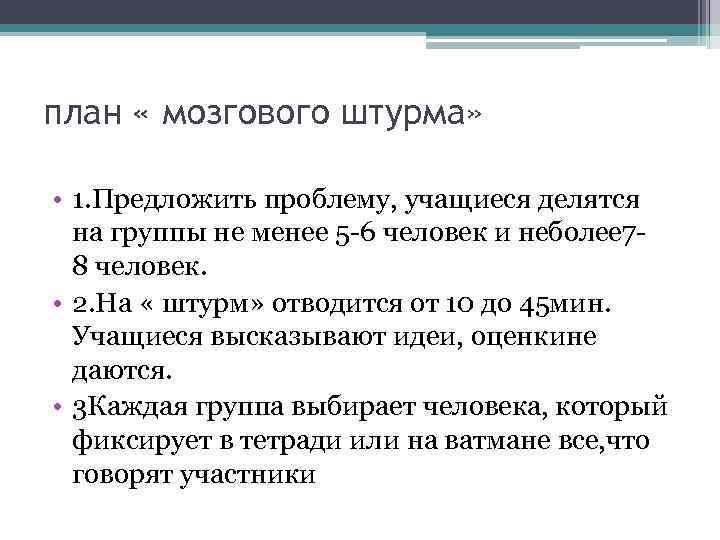 план « мозгового штурма»

• 1.Предложить проблему, учащиеся делятся на группы не менее 5-6 человек и неболее7-8 человек.
• 2.На « штурм» отводится от 10 до 45мин. Учащиеся высказывают идеи, оценкине даются.
• 3Каждая группа выбирает человека, который фиксирует в тетради или на ватмане все,что говорят участники